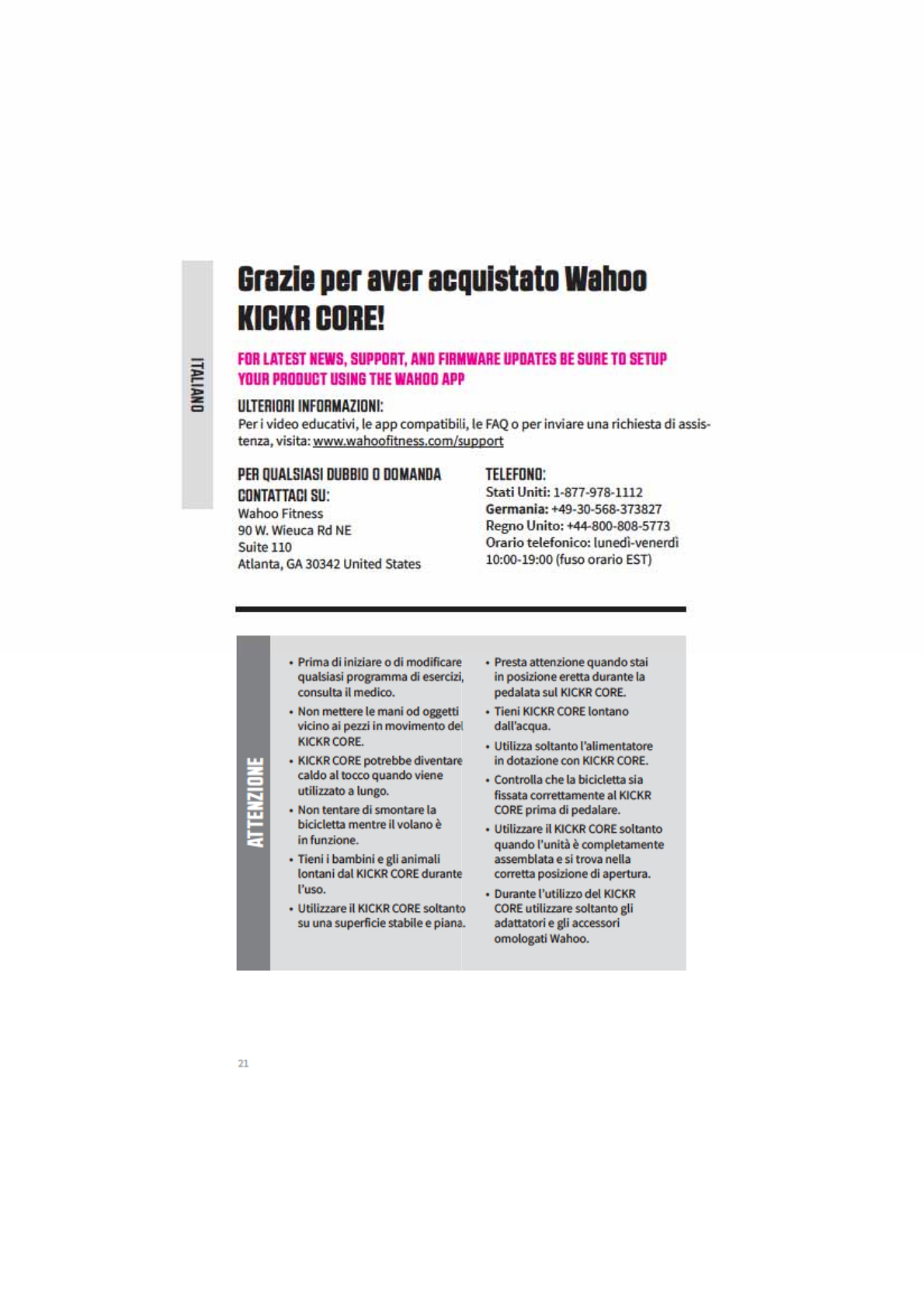 ITALIANO

Grazie per aver acquistato Wahoo KICKR CORE!

FOR LATEST NEWS, SUPPORT, AND FIRMWARE UPDATES BE SURE TO SETUP YOUR PRODUCT USING THE WAHOO APP

ULTERIORI INFORMAZIONI:
Per i video educativi, le app compatibili, le FAQ o per inviare una richiesta di assistenza, visita: www.wahoofitness.com/support

PER QUALSIASI DUBBIO O DOMANDA CONTATTACI SU:
Wahoo Fitness
90 W. Wieuca Rd NE
Suite 110
Atlanta, GA 30342 United States

TELEFONO:
Stati Uniti: 1-877-978-1112
Germania: +49-30-568-373827
Regno Unito: +44-800-808-5773
Orario telefonico: lunedì-venerdì 10:00-19:00 (fuso orario EST)

ATTENZIONE

• Prima di iniziare o di modificare qualsiasi programma di esercizi, consulta il medico.
• Non mettere le mani od oggetti vicino ai pezzi in movimento del KICKR CORE.
• KICKR CORE potrebbe diventare caldo al tocco quando viene utilizzato a lungo.
• Non tentare di smontare la bicicletta mentre il volano è in funzione.
• Tieni i bambini e gli animali lontani dal KICKR CORE durante l'uso.
• Utilizzare il KICKR CORE soltanto su una superficie stabile e piana.

• Presta attenzione quando stai in posizione eretta durante la pedalata sul KICKR CORE.
• Tieni KICKR CORE lontano dall'acqua.
• Utilizza soltanto l'alimentatore in dotazione con KICKR CORE.
• Controlla che la bicicletta sia fissata correttamente al KICKR CORE prima di pedalare.
• Utilizzare il KICKR CORE soltanto quando l'unità è completamente assemblata e si trova nella corretta posizione di apertura.
• Durante l'utilizzo del KICKR CORE utilizzare soltanto gli adattatori e gli accessori omologati Wahoo.

21